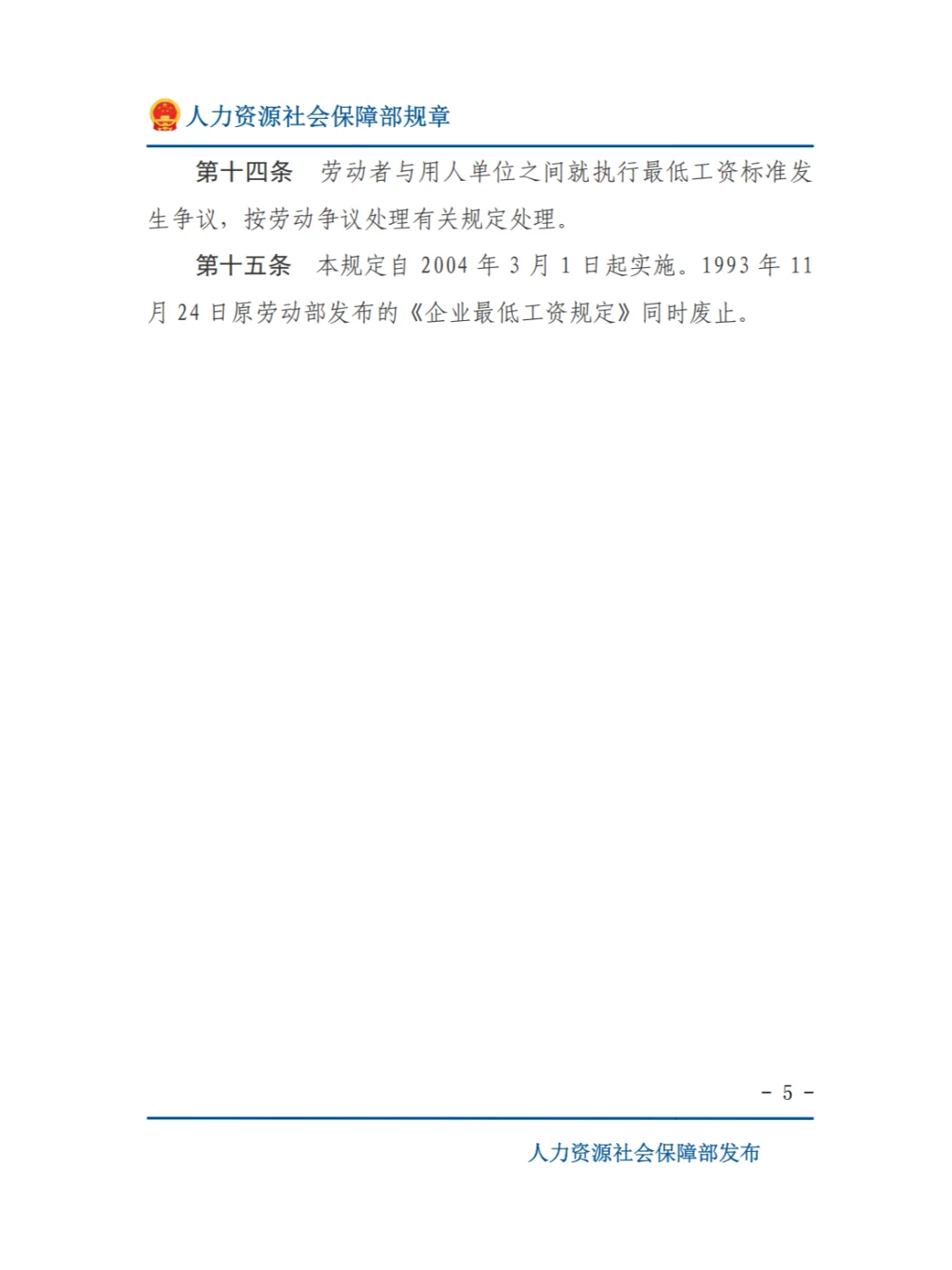 人力资源社会保障部规章

第十四条　劳动者与用人单位之间就执行最低工资标准发生争议，按劳动争议处理有关规定处理。

第十五条　本规定自 2004 年 3 月 1 日起实施。1993 年 11 月 24 日原劳动部发布的《企业最低工资规定》同时废止。

- 5 -

人力资源社会保障部发布